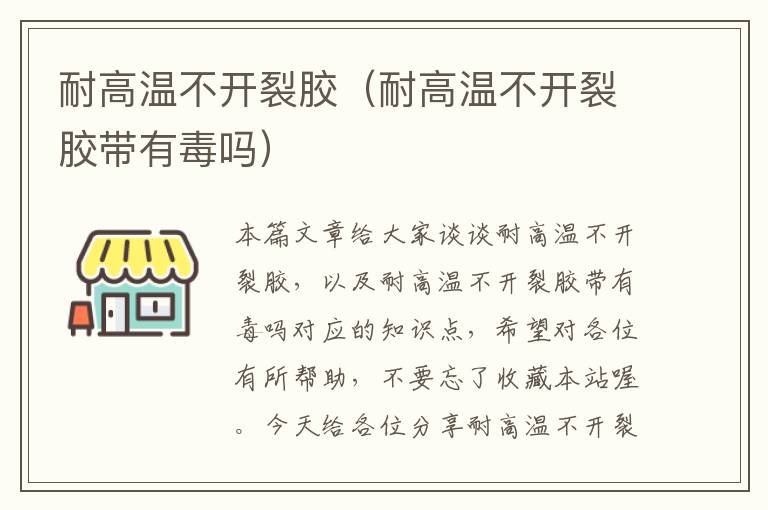 耐高温不开裂胶（耐高温不开裂胶带有毒吗）

本篇文章给大家谈谈耐高温不开裂胶，以及耐高温不开裂胶带有毒吗对应的知识点，希望对各位有所帮助，不要忘了收藏本站喔。今天给各位分享耐高温不开裂